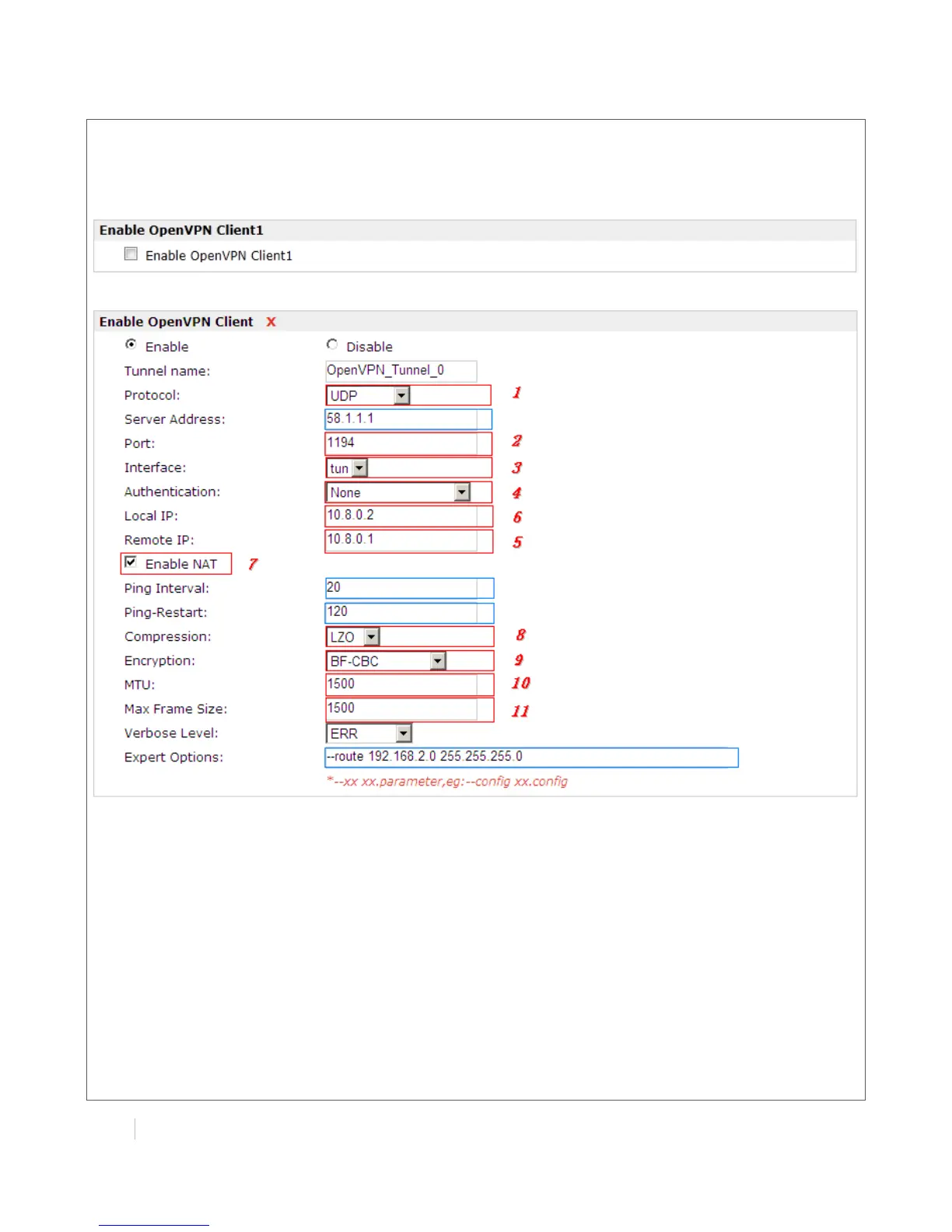 Enable OpenVPN Client1

Enable OpenVPN Client1

Enable OpenVPN Client X

Enable Disable

Tunnel name: OpenVPN_Tunnel_0

Protocol: UDP 1

Server Address: 58.1.1.1

Port: 1194 2

Interface: tun 3

Authentication: None 4

Local IP: 10.8.0.2 6

Remote IP: 10.8.0.1 5

Enable NAT 7

Ping Interval: 20

Ping-Restart: 120

Compression: LZO 8

Encryption: BF-CBC 9

MTU: 1500 10

Max Frame Size: 1500 11

Verbose Level: ERR

Expert Options: --route 192.168.2.0 255.255.255.0

*--xx xx.parameter,eg:--config xx.config